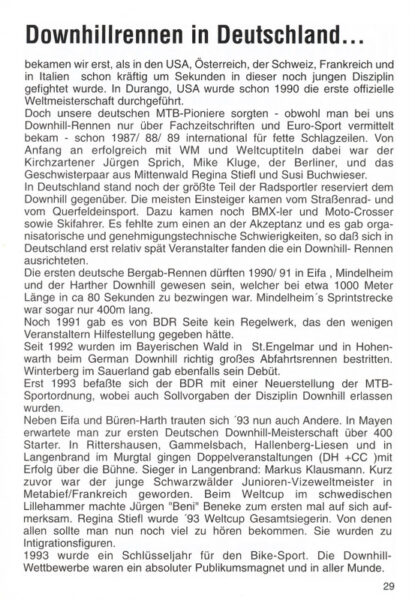 Downhillrennen in Deutschland...

bekamen wir erst, als in den USA, Österreich, der Schweiz, Frankreich und in Italien schon kräftig um Sekunden in dieser noch jungen Disziplin gefightet wurde. In Durango, USA wurde schon 1990 die erste offizielle Weltmeisterschaft durchgeführt.
Doch unsere deutschen MTB-Pioniere sorgten - obwohl man bei uns Downhill-Rennen nur über Fachzeitschriften und Euro-Sport vermittelt bekam - schon 1987/ 88/ 89 international für fette Schlagzeilen. Von Anfang an erfolgreich mit WM und Weltcuptiteln dabei war der Kirchzartener Jürgen Sprich, Mike Kluge, der Berliner, und das Geschwisterpaar aus Mittenwald Regina Stiefl und Susi Buchwieser.
In Deutschland stand noch der größte Teil der Radsportler reserviert dem Downhill gegenüber. Die meisten Einsteiger kamen vom Straßenrad- und vom Querfeldeinsport. Dazu kamen noch BMX-ler und Moto-Crosser sowie Skifahrer. Es fehlte zum einen an der Akzeptanz und es gab organisatorische und genehmigungstechnische Schwierigkeiten, so daß sich in Deutschland erst relativ spät Veranstalter fanden die ein Downhill- Rennen ausrichteten.
Die ersten deutsche Bergab-Rennen dürften 1990/ 91 in Eifa , Mindelheim und der Harther Downhill gewesen sein, welcher bei etwa 1000 Meter Länge in ca 80 Sekunden zu bezwingen war. Mindelheim´s Sprintstrecke war sogar nur 400m lang.
Noch 1991 gab es von BDR Seite kein Regelwerk, das den wenigen Veranstaltern Hilfestellung gegeben hätte.
Seit 1992 wurden im Bayerischen Wald in St.Engelmar und in Hohenwarth beim German Downhill richtig großes Abfahrtsrennen bestritten. Winterberg im Sauerland gab ebenfalls sein Debüt.
Erst 1993 befaßte sich der BDR mit einer Neuerstellung der MTB-Sportordnung, wobei auch Sollvorgaben der Disziplin Downhill erlassen wurden.
Neben Eifa und Büren-Harth trauten sich ´93 nun auch Andere. In Mayen erwartete man zur ersten Deutschen Downhill-Meisterschaft über 400 Starter. In Rittershausen, Gammelsbach, Hallenberg-Liesen und in Langenbrand im Murgtal gingen Doppelveranstaltungen (DH +CC )mit Erfolg über die Bühne. Sieger in Langenbrand: Markus Klausmann. Kurz zuvor war der junge Schwarzwälder Junioren-Vizeweltmeister in Metabief/Frankreich geworden. Beim Weltcup im schwedischen Lillehammer machte Jürgen "Beni" Beneke zum ersten mal auf sich aufmerksam. Regina Stiefl wurde ´93 Weltcup Gesamtsiegerin. Von denen allen sollte man nun noch viel zu hören bekommen. Sie wurden zu Intigrationsfiguren.
1993 wurde ein Schlüsseljahr für den Bike-Sport. Die Downhill-Wettbewerbe waren ein absoluter Publikumsmagnet und in aller Munde.

29